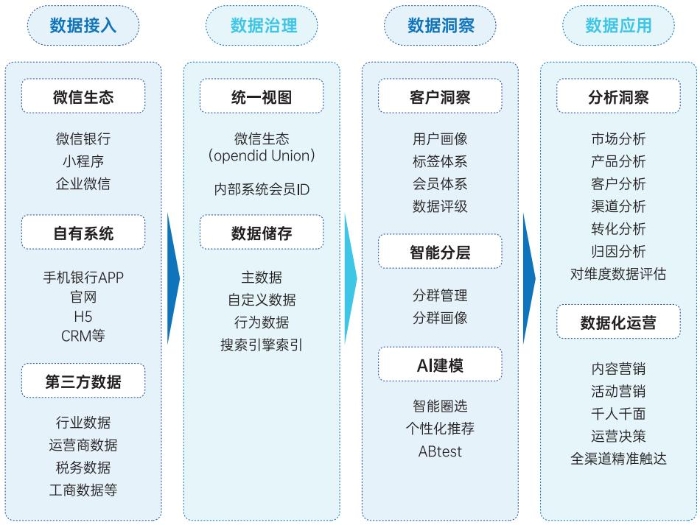 数据接入

微信生态

微信银行
小程序
企业微信

自有系统

手机银行APP
官网
H5
CRM等

第三方数据

行业数据
运营商数据
税务数据
工商数据等

数据治理

统一视图

微信生态
(opendid Union)

内部系统会员ID

数据储存

主数据
自定义数据
行为数据
搜索引擎索引

数据洞察

客户洞察

用户画像
标签体系
会员体系
数据评级

智能分层

分群管理
分群画像

AI建模

智能圈选
个性化推荐
ABtest

数据应用

分析洞察

市场分析
产品分析
客户分析
渠道分析
转化分析
归因分析
对维度数据评估

数据化运营

内容营销
活动营销
千人千面
运营决策
全渠道精准触达